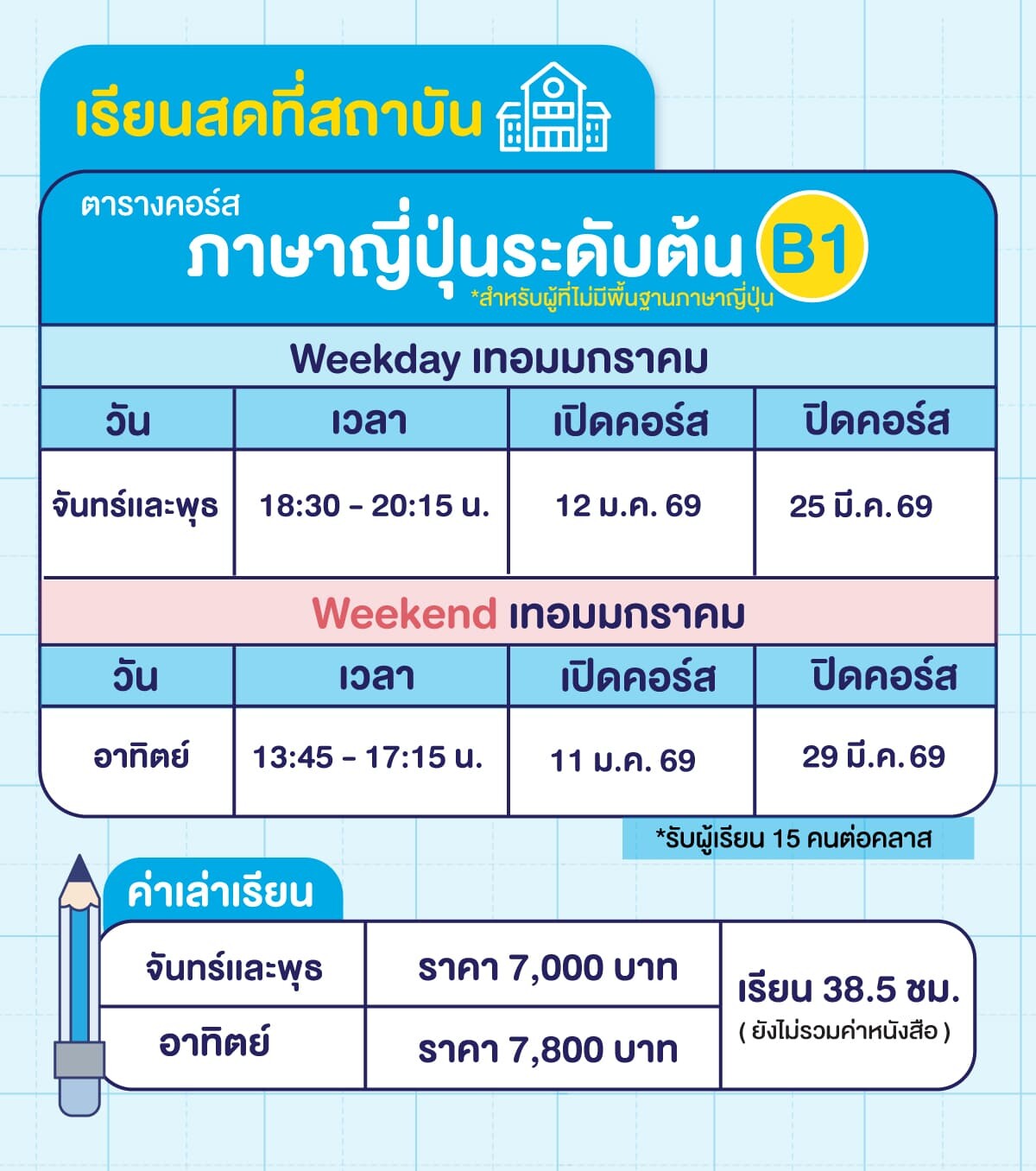 เรียนสดที่สถาบัน

ตารางคอร์ส
ภาษาญี่ปุ่นระดับต้น B1
*สำหรับผู้ที่ไม่มีพื้นฐานภาษาญี่ปุ่น

Weekday เทอมมกราคม

| วัน | เวลา | เปิดคอร์ส | ปิดคอร์ส |
|---|---|---|---|
| จันทร์และพุธ | 18:30 - 20:15 น. | 12 ม.ค. 69 | 25 มี.ค. 69 |

Weekend เทอมมกราคม

| วัน | เวลา | เปิดคอร์ส | ปิดคอร์ส |
|---|---|---|---|
| อาทิตย์ | 13:45 - 17:15 น. | 11 ม.ค. 69 | 29 มี.ค. 69 |

*รับผู้เรียน 15 คนต่อคลาส

ค่าเล่าเรียน

| จันทร์และพุธ | ราคา 7,000 บาท | เรียน 38.5 ชม. ( ยังไม่รวมค่าหนังสือ ) |
|---|---|---|
| อาทิตย์ | ราคา 7,800 บาท | |